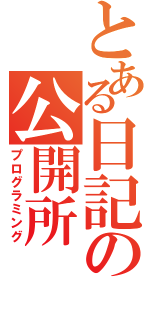 とある日記の公開所
プログラミング